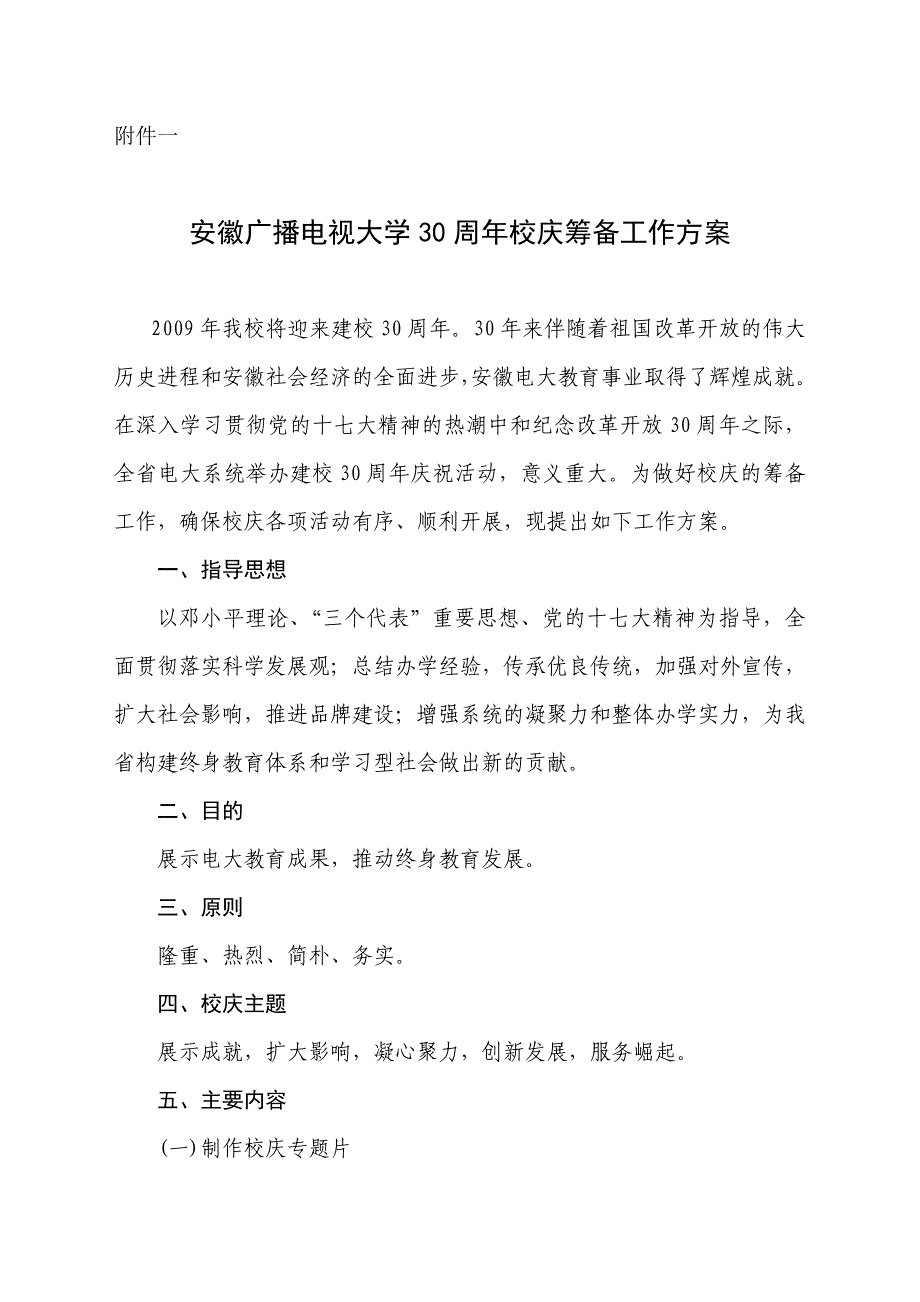 附件一

安徽广播电视大学30周年校庆筹备工作方案

2009年我校将迎来建校30周年。30年来伴随着祖国改革开放的伟大历史进程和安徽社会经济的全面进步,安徽电大教育事业取得了辉煌成就。在深入学习贯彻党的十七大精神的热潮中和纪念改革开放30周年之际，全省电大系统举办建校30周年庆祝活动，意义重大。为做好校庆的筹备工作，确保校庆各项活动有序、顺利开展，现提出如下工作方案。

一、指导思想

以邓小平理论、“三个代表”重要思想、党的十七大精神为指导，全面贯彻落实科学发展观；总结办学经验，传承优良传统，加强对外宣传，扩大社会影响，推进品牌建设；增强系统的凝聚力和整体办学实力，为我省构建终身教育体系和学习型社会做出新的贡献。

二、目的

展示电大教育成果，推动终身教育发展。

三、原则

隆重、热烈、简朴、务实。

四、校庆主题

展示成就，扩大影响，凝心聚力，创新发展，服务崛起。

五、主要内容

(一)制作校庆专题片